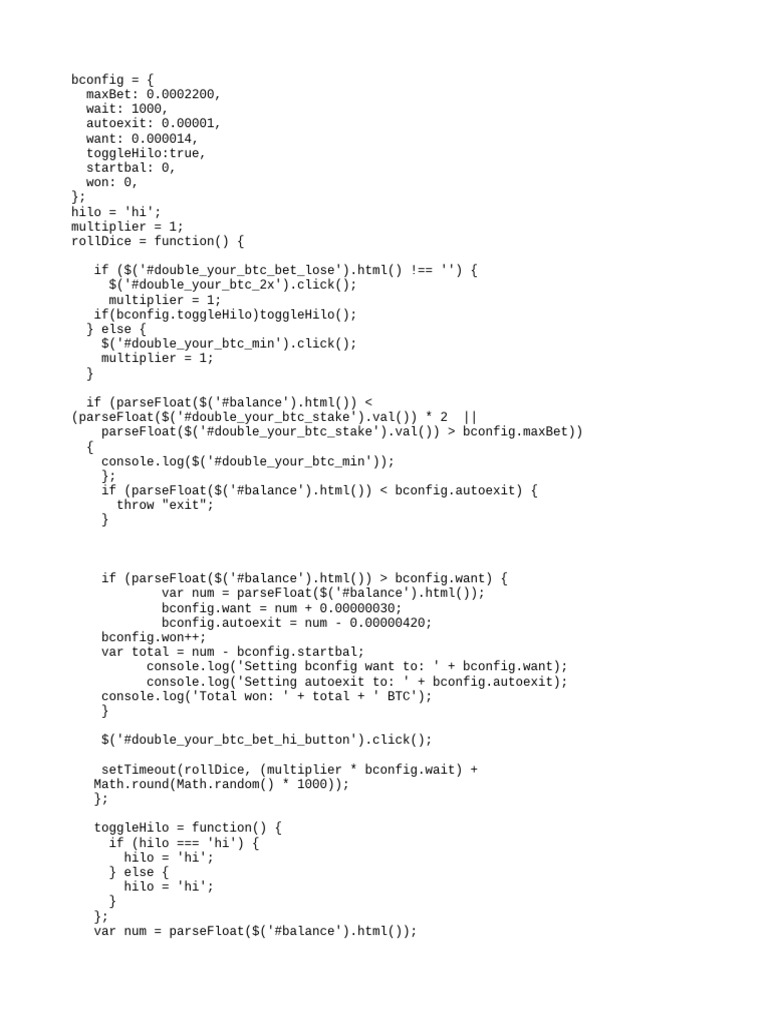 bconfig = {
  maxBet: 0.0002200,
  wait: 1000,
  autoexit: 0.00001,
  want: 0.000014,
  toggleHilo:true,
  startbal: 0,
  won: 0,
};
hilo = 'hi';
multiplier = 1;
rollDice = function() {

   if ($('#double_your_btc_bet_lose').html() !== '') {
     $('#double_your_btc_2x').click();
     multiplier = 1;
   if(bconfig.toggleHilo)toggleHilo();
  } else {
    $('#double_your_btc_min').click();
    multiplier = 1;
  }

  if (parseFloat($('#balance').html()) <
(parseFloat($('#double_your_btc_stake').val()) * 2  ||
    parseFloat($('#double_your_btc_stake').val()) > bconfig.maxBet))
  {
    console.log($('#double_your_btc_min'));
    };
    if (parseFloat($('#balance').html()) < bconfig.autoexit) {
      throw "exit";
    }

    if (parseFloat($('#balance').html()) > bconfig.want) {
            var num = parseFloat($('#balance').html());
            bconfig.want = num + 0.00000030;
            bconfig.autoexit = num - 0.00000420;
    bconfig.won++;
    var total = num - bconfig.startbal;
          console.log('Setting bconfig want to: ' + bconfig.want);
          console.log('Setting autoexit to: ' + bconfig.autoexit);
    console.log('Total won: ' + total + ' BTC');
    }

    $('#double_your_btc_bet_hi_button').click();

    setTimeout(rollDice, (multiplier * bconfig.wait) +
   Math.round(Math.random() * 1000));
   };

   toggleHilo = function() {
     if (hilo === 'hi') {
       hilo = 'hi';
     } else {
       hilo = 'hi';
     }
   };
   var num = parseFloat($('#balance').html());